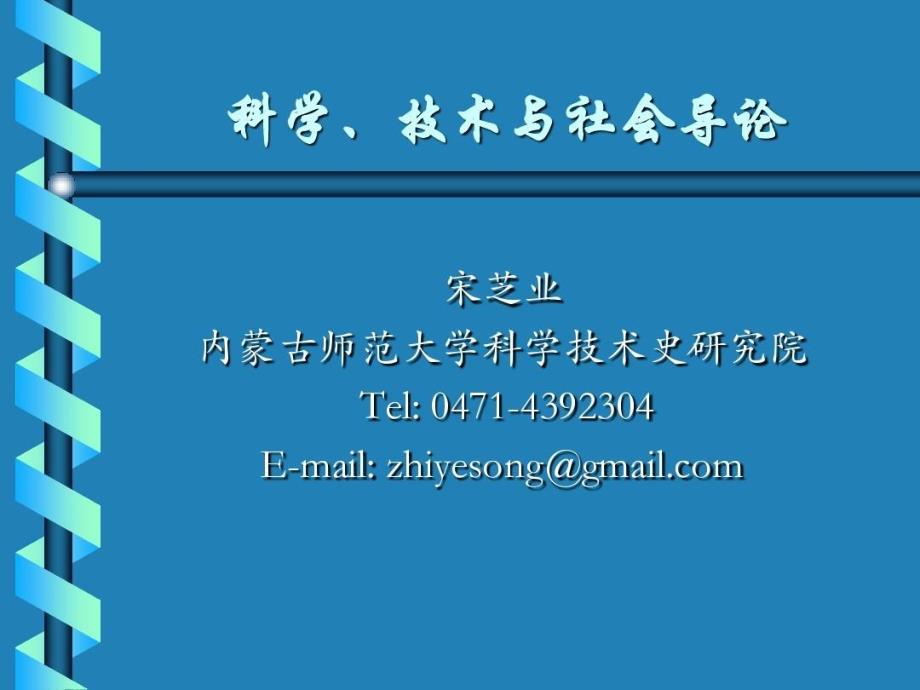 科学、技术与社会导论

宋芝业
内蒙古师范大学科学技术史研究院
Tel: 0471-4392304
E-mail: zhiyesong@gmail.com